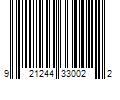 9 21244 33002 2